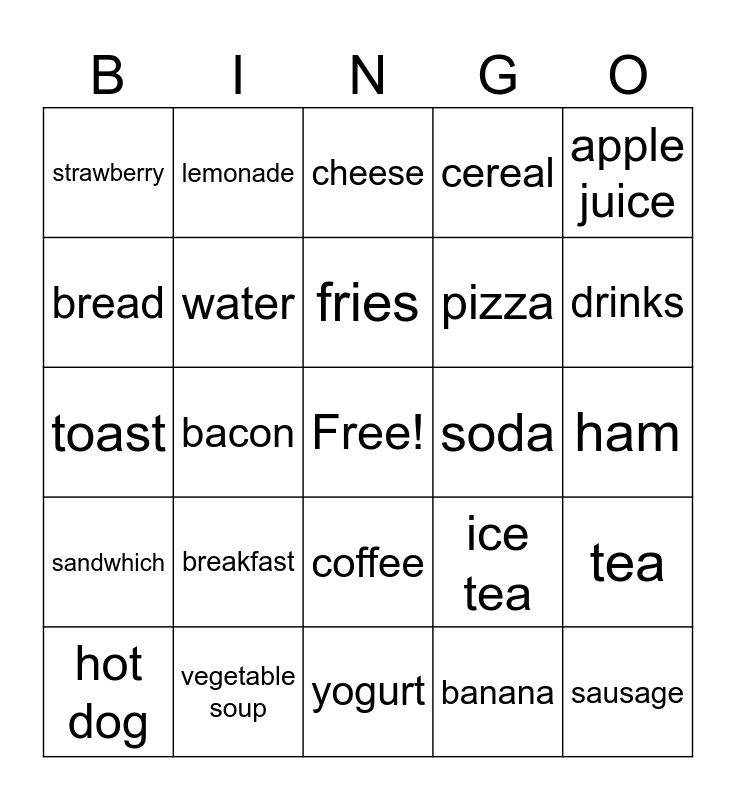 | B | I | N | G | O |
|---|---|---|---|---|
| strawberry | lemonade | cheese | cereal | apple juice |
| bread | water | fries | pizza | drinks |
| toast | bacon | Free! | soda | ham |
| sandwhich | breakfast | coffee | ice tea | tea |
| hot dog | vegetable soup | yogurt | banana | sausage |